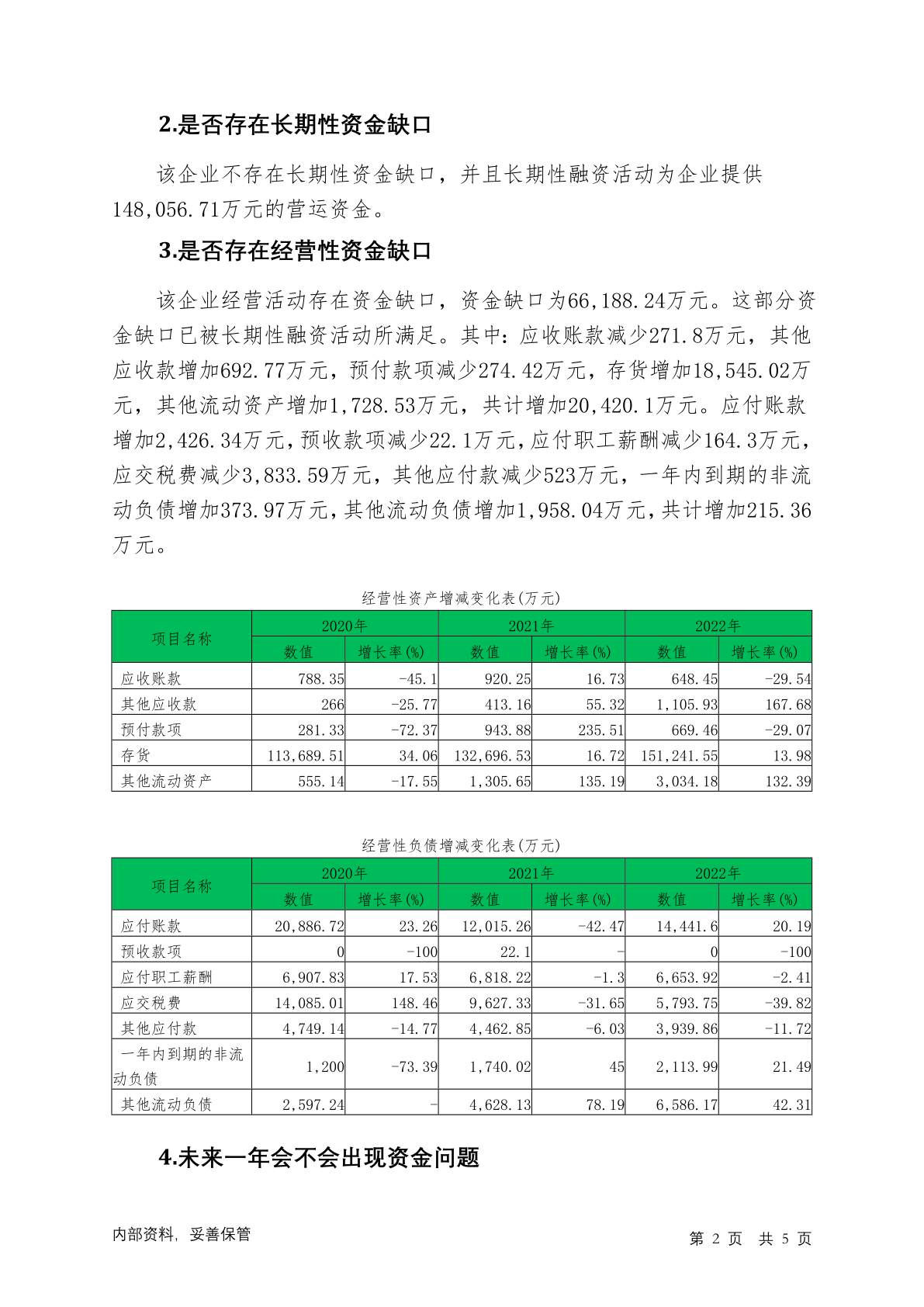 2.是否存在长期性资金缺口

该企业不存在长期性资金缺口，并且长期性融资活动为企业提供148,056.71万元的营运资金。

3.是否存在经营性资金缺口

该企业经营活动存在资金缺口，资金缺口为66,188.24万元。这部分资金缺口已被长期性融资活动所满足。其中：应收账款减少271.8万元，其他应收款增加692.77万元，预付款项减少274.42万元，存货增加18,545.02万元，其他流动资产增加1,728.53万元，共计增加20,420.1万元。应付账款增加2,426.34万元，预收款项减少22.1万元，应付职工薪酬减少164.3万元，应交税费减少3,833.59万元，其他应付款减少523万元，一年内到期的非流动负债增加373.97万元，其他流动负债增加1,958.04万元，共计增加215.36万元。

经营性资产增减变化表(万元)

| 项目名称 | 2020年 数值 | 2020年 增长率(%) | 2021年 数值 | 2021年 增长率(%) | 2022年 数值 | 2022年 增长率(%) |
|---|---|---|---|---|---|---|
| 应收账款 | 788.35 | -45.1 | 920.25 | 16.73 | 648.45 | -29.54 |
| 其他应收款 | 266 | -25.77 | 413.16 | 55.32 | 1,105.93 | 167.68 |
| 预付款项 | 281.33 | -72.37 | 943.88 | 235.51 | 669.46 | -29.07 |
| 存货 | 113,689.51 | 34.06 | 132,696.53 | 16.72 | 151,241.55 | 13.98 |
| 其他流动资产 | 555.14 | -17.55 | 1,305.65 | 135.19 | 3,034.18 | 132.39 |

经营性负债增减变化表(万元)

| 项目名称 | 2020年 数值 | 2020年 增长率(%) | 2021年 数值 | 2021年 增长率(%) | 2022年 数值 | 2022年 增长率(%) |
|---|---|---|---|---|---|---|
| 应付账款 | 20,886.72 | 23.26 | 12,015.26 | -42.47 | 14,441.6 | 20.19 |
| 预收款项 | 0 | -100 | 22.1 | - | 0 | -100 |
| 应付职工薪酬 | 6,907.83 | 17.53 | 6,818.22 | -1.3 | 6,653.92 | -2.41 |
| 应交税费 | 14,085.01 | 148.46 | 9,627.33 | -31.65 | 5,793.75 | -39.82 |
| 其他应付款 | 4,749.14 | -14.77 | 4,462.85 | -6.03 | 3,939.86 | -11.72 |
| 一年内到期的非流动负债 | 1,200 | -73.39 | 1,740.02 | 45 | 2,113.99 | 21.49 |
| 其他流动负债 | 2,597.24 | - | 4,628.13 | 78.19 | 6,586.17 | 42.31 |

4.未来一年会不会出现资金问题

内部资料，妥善保管
第 2 页 共 5 页